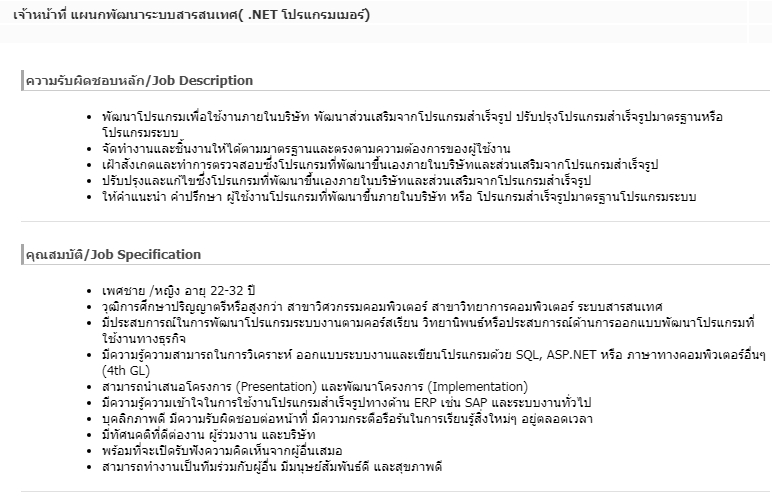 เจ้าหน้าที่ แผนกพัฒนาระบบสารสนเทศ( .NET โปรแกรมเมอร์)

ความรับผิดชอบหลัก/Job Description

- พัฒนาโปรแกรมเพื่อใช้งานภายในบริษัท พัฒนาส่วนเสริมจากโปรแกรมสำเร็จรูป ปรับปรุงโปรแกรมสำเร็จรูปมาตรฐานหรือโปรแกรมระบบ
- จัดทำงานและชิ้นงานให้ได้ตามมาตรฐานและตรงตามความต้องการของผู้ใช้งาน
- เฝ้าสังเกตและทำการตรวจสอบซึ่งโปรแกรมที่พัฒนาขึ้นเองภายในบริษัทและส่วนเสริมจากโปรแกรมสำเร็จรูป
- ปรับปรุงและแก้ไขซึ่งโปรแกรมที่พัฒนาขึ้นเองภายในบริษัทและส่วนเสริมจากโปรแกรมสำเร็จรูป
- ให้คำแนะนำ คำปรึกษา ผู้ใช้งานโปรแกรมที่พัฒนาขึ้นภายในบริษัท หรือ โปรแกรมสำเร็จรูปมาตรฐานโปรแกรมระบบ

คุณสมบัติ/Job Specification

- เพศชาย /หญิง อายุ 22-32 ปี
- วุฒิการศึกษาปริญญาตรีหรือสูงกว่า สาขาวิศวกรรมคอมพิวเตอร์ สาขาวิทยาการคอมพิวเตอร์ ระบบสารสนเทศ
- มีประสบการณ์ในการพัฒนาโปรแกรมระบบงานตามคอร์สเรียน วิทยานิพนธ์หรือประสบการณ์ด้านการออกแบบพัฒนาโปรแกรมที่ใช้งานทางธุรกิจ
- มีความรู้ความสามารถในการวิเคราะห์ ออกแบบระบบงานและเขียนโปรแกรมด้วย SQL, ASP.NET หรือ ภาษาทางคอมพิวเตอร์อื่นๆ (4th GL)
- สามารถนำเสนอโครงการ (Presentation) และพัฒนาโครงการ (Implementation)
- มีความรู้ความเข้าใจในการใช้งานโปรแกรมสำเร็จรูปทางด้าน ERP เช่น SAP และระบบงานทั่วไป
- บุคลิกภาพดี มีความรับผิดชอบต่อหน้าที่ มีความกระตือรือร้นในการเรียนรู้สิ่งใหม่ๆ อยู่ตลอดเวลา
- มีทัศนคติที่ดีต่องาน ผู้ร่วมงาน และบริษัท
- พร้อมที่จะเปิดรับฟังความคิดเห็นจากผู้อื่นเสมอ
- สามารถทำงานเป็นทีมร่วมกับผู้อื่น มีมนุษย์สัมพันธ์ดี และสุขภาพดี